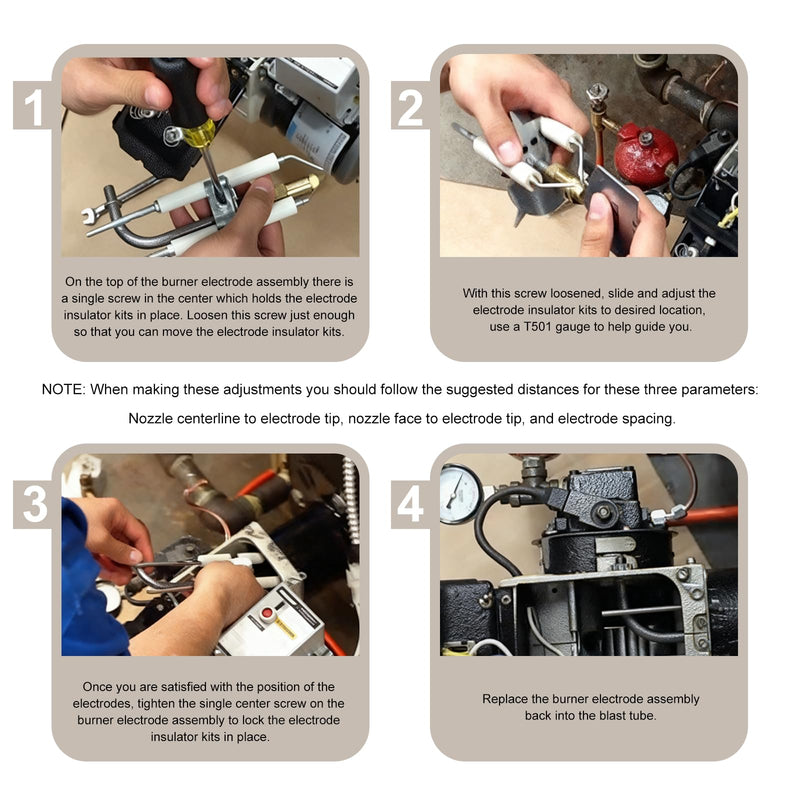 1

On the top of the burner electrode assembly there is a single screw in the center which holds the electrode insulator kits in place. Loosen this screw just enough so that you can move the electrode insulator kits.

2

With this screw loosened, slide and adjust the electrode insulator kits to desired location, use a T501 gauge to help guide you.

NOTE: When making these adjustments you should follow the suggested distances for these three parameters:

Nozzle centerline to electrode tip, nozzle face to electrode tip, and electrode spacing.

3

Once you are satisfied with the position of the electrodes, tighten the single center screw on the burner electrode assembly to lock the electrode insulator kits in place.

4

Replace the burner electrode assembly back into the blast tube.